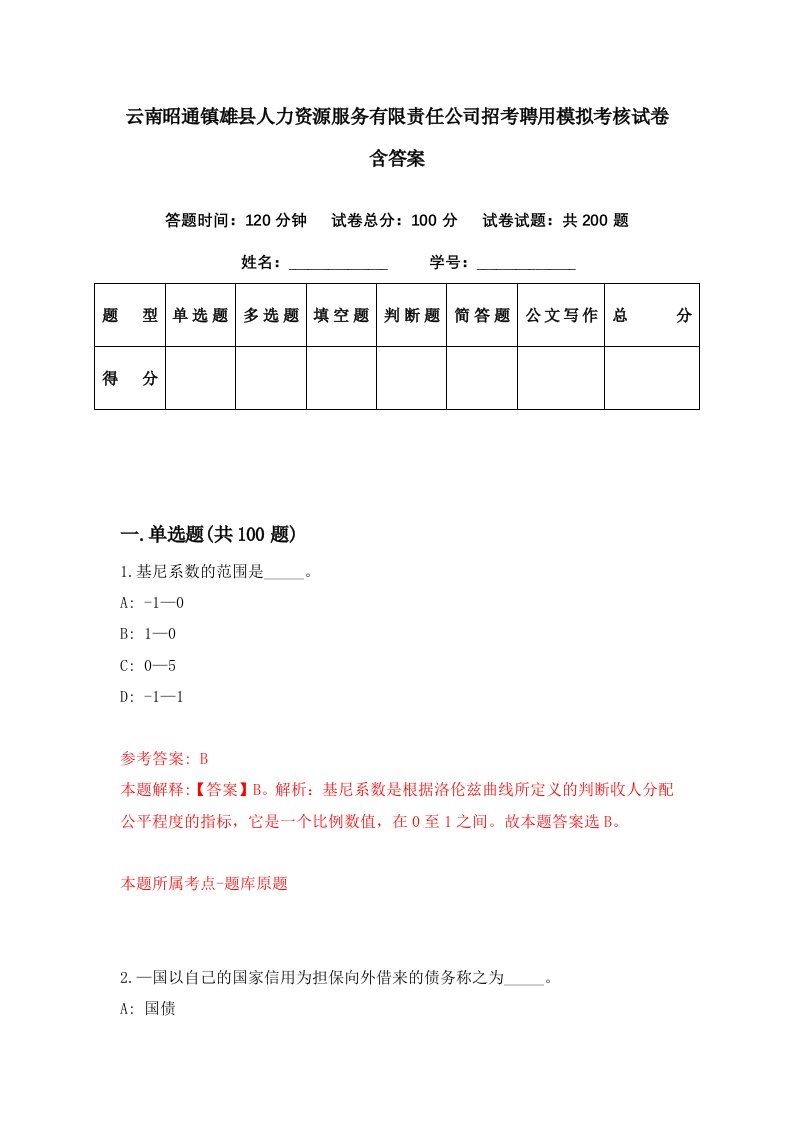 云南昭通镇雄县人力资源服务有限责任公司招考聘用模拟考核试卷含答案

答题时间：120 分钟　试卷总分：100 分　试卷试题：共 200 题

姓名：____________　学号：____________

| 题　型 | 单选题 | 多选题 | 填空题 | 判断题 | 简答题 | 公文写作 | 总　分 |
|---|---|---|---|---|---|---|---|
| 得　分 | | | | | | | |

一.单选题(共 100 题)

1.基尼系数的范围是_____。

A: -1—0

B: 1—0

C: 0—5

D: -1—1

参考答案: B

本题解释:【答案】B。解析：基尼系数是根据洛伦兹曲线所定义的判断收人分配公平程度的指标，它是一个比例数值，在 0 至 1 之间。故本题答案选 B。

本题所属考点-题库原题

2.一国以自己的国家信用为担保向外借来的债务称之为_____。

A: 国债